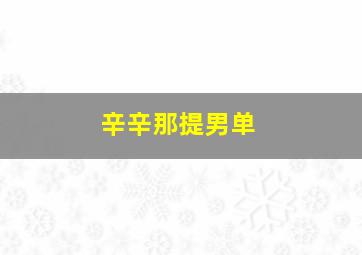 辛辛那提男单